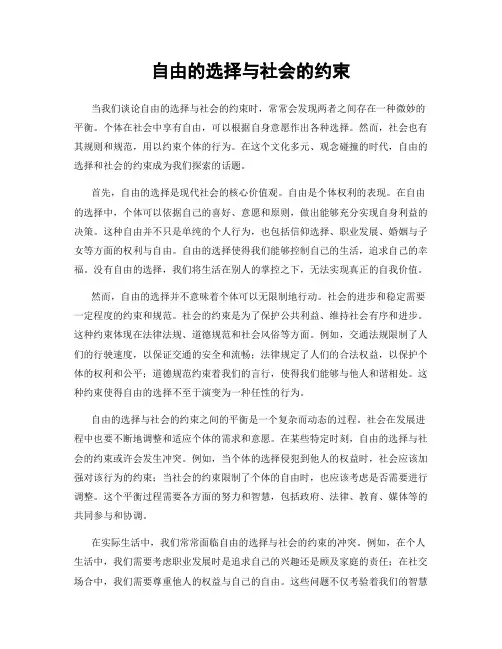 自由的选择与社会的约束

当我们谈论自由的选择与社会的约束时，常常会发现两者之间存在一种微妙的平衡。个体在社会中享有自由，可以根据自身意愿作出各种选择。然而，社会也有其规则和规范，用以约束个体的行为。在这个文化多元、观念碰撞的时代，自由的选择和社会的约束成为我们探索的话题。

首先，自由的选择是现代社会的核心价值观。自由是个体权利的表现。在自由的选择中，个体可以依据自己的喜好、意愿和原则，做出能够充分实现自身利益的决策。这种自由并不只是单纯的个人行为，也包括信仰选择、职业发展、婚姻与子女等方面的权利与自由。自由的选择使得我们能够控制自己的生活，追求自己的幸福。没有自由的选择，我们将生活在别人的掌控之下，无法实现真正的自我价值。

然而，自由的选择并不意味着个体可以无限制地行动。社会的进步和稳定需要一定程度的约束和规范。社会的约束是为了保护公共利益、维持社会有序和进步。这种约束体现在法律法规、道德规范和社会风俗等方面。例如，交通法规限制了人们的行驶速度，以保证交通的安全和流畅；法律规定了人们的合法权益，以保护个体的权利和公平；道德规范约束着我们的言行，使得我们能够与他人和谐相处。这种约束使得自由的选择不至于演变为一种任性的行为。

自由的选择与社会的约束之间的平衡是一个复杂而动态的过程。社会在发展进程中也要不断地调整和适应个体的需求和意愿。在某些特定时刻，自由的选择与社会的约束或许会发生冲突。例如，当个体的选择侵犯到他人的权益时，社会应该加强对该行为的约束；当社会的约束限制了个体的自由时，也应该考虑是否需要进行调整。这个平衡过程需要各方面的努力和智慧，包括政府、法律、教育、媒体等的共同参与和协调。

在实际生活中，我们常常面临自由的选择与社会的约束的冲突。例如，在个人生活中，我们需要考虑职业发展时是追求自己的兴趣还是顾及家庭的责任；在社交场合中，我们需要尊重他人的权益与自己的自由。这些问题不仅考验着我们的智慧